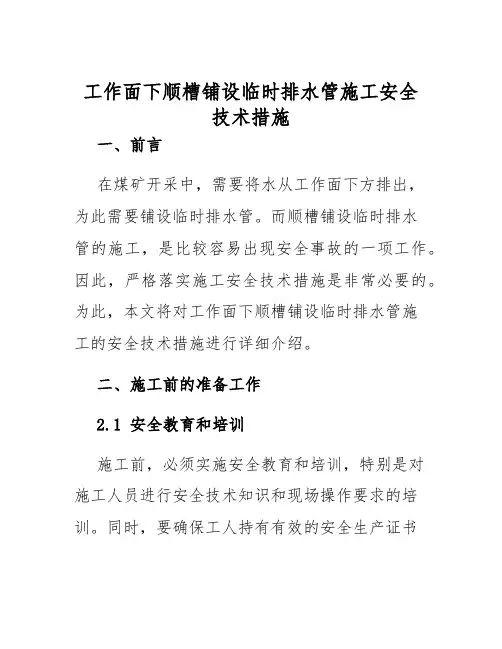 工作面下顺槽铺设临时排水管施工安全技术措施

一、前言

在煤矿开采中，需要将水从工作面下方排出，为此需要铺设临时排水管。而顺槽铺设临时排水管的施工，是比较容易出现安全事故的一项工作。因此，严格落实施工安全技术措施是非常必要的。为此，本文将对工作面下顺槽铺设临时排水管施工的安全技术措施进行详细介绍。

二、施工前的准备工作

2.1 安全教育和培训

施工前，必须实施安全教育和培训，特别是对施工人员进行安全技术知识和现场操作要求的培训。同时，要确保工人持有有效的安全生产证书